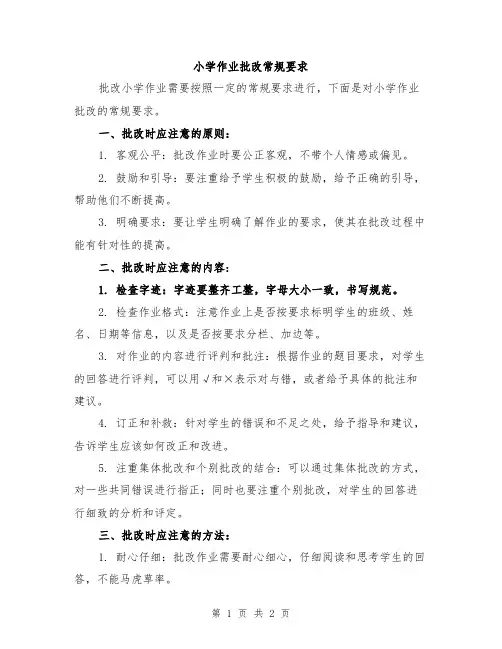 小学作业批改常规要求

批改小学作业需要按照一定的常规要求进行，下面是对小学作业批改的常规要求。

一、批改时应注意的原则：

1. 客观公平：批改作业时要公正客观，不带个人情感或偏见。

2. 鼓励和引导：要注重给予学生积极的鼓励，给予正确的引导，帮助他们不断提高。

3. 明确要求：要让学生明确了解作业的要求，使其在批改过程中能有针对性的提高。

二、批改时应注意的内容：

1. 检查字迹：字迹要整齐工整，字母大小一致，书写规范。

2. 检查作业格式：注意作业上是否按要求标明学生的班级、姓名、日期等信息，以及是否按要求分栏、加边等。

3. 对作业的内容进行评判和批注：根据作业的题目要求，对学生的回答进行评判，可以用√和×表示对与错，或者给予具体的批注和建议。

4. 订正和补救：针对学生的错误和不足之处，给予指导和建议，告诉学生应该如何改正和改进。

5. 注重集体批改和个别批改的结合：可以通过集体批改的方式，对一些共同错误进行指正；同时也要注重个别批改，对学生的回答进行细致的分析和评定。

三、批改时应注意的方法：

1. 耐心仔细：批改作业需要耐心细心，仔细阅读和思考学生的回答，不能马虎草率。

第 1 页 共 2 页